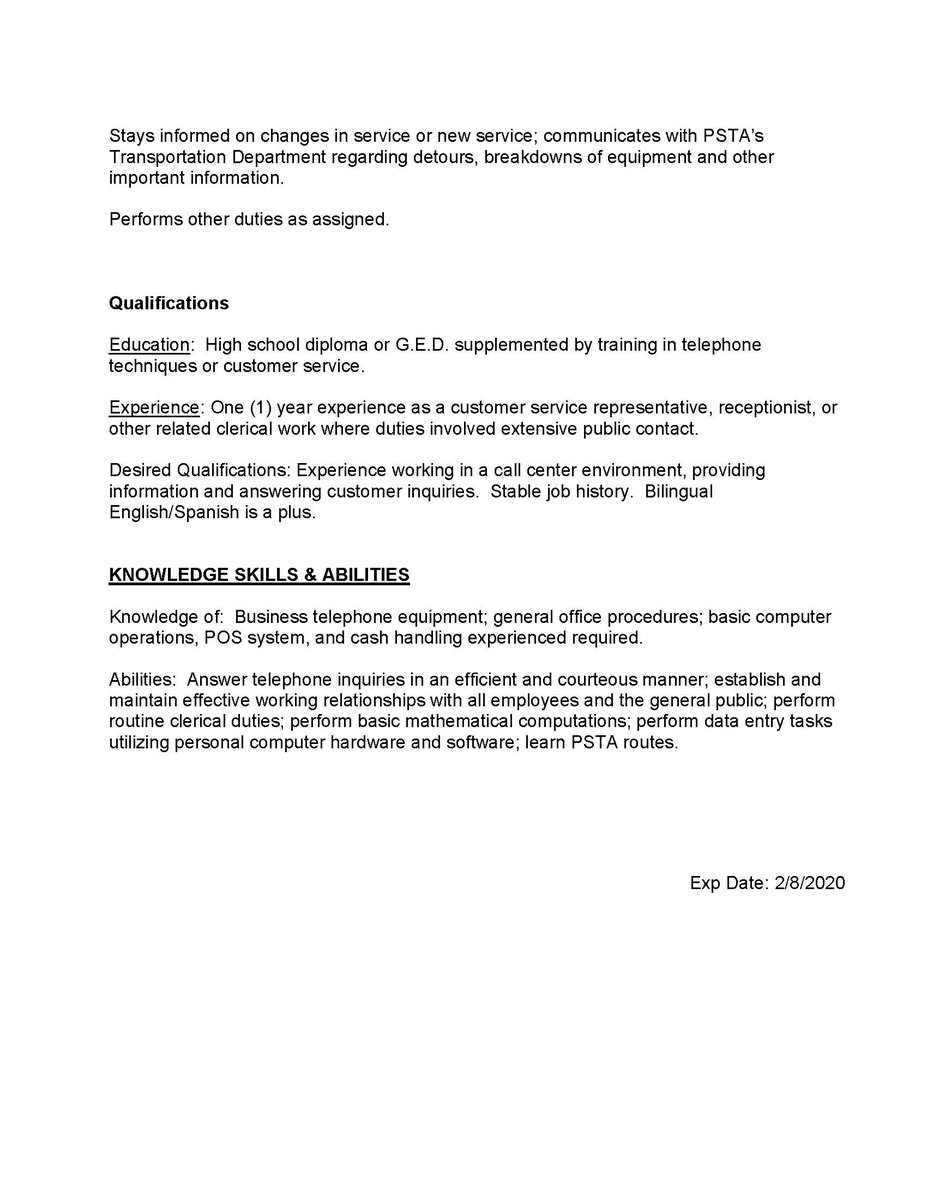 Stays informed on changes in service or new service; communicates with PSTA's Transportation Department regarding detours, breakdowns of equipment and other important information.

Performs other duties as assigned.

Qualifications

Education: High school diploma or G.E.D. supplemented by training in telephone techniques or customer service.

Experience: One (1) year experience as a customer service representative, receptionist, or other related clerical work where duties involved extensive public contact.

Desired Qualifications: Experience working in a call center environment, providing information and answering customer inquiries. Stable job history. Bilingual English/Spanish is a plus.

KNOWLEDGE SKILLS & ABILITIES

Knowledge of: Business telephone equipment; general office procedures; basic computer operations, POS system, and cash handling experienced required.

Abilities: Answer telephone inquiries in an efficient and courteous manner; establish and maintain effective working relationships with all employees and the general public; perform routine clerical duties; perform basic mathematical computations; perform data entry tasks utilizing personal computer hardware and software; learn PSTA routes.

Exp Date: 2/8/2020